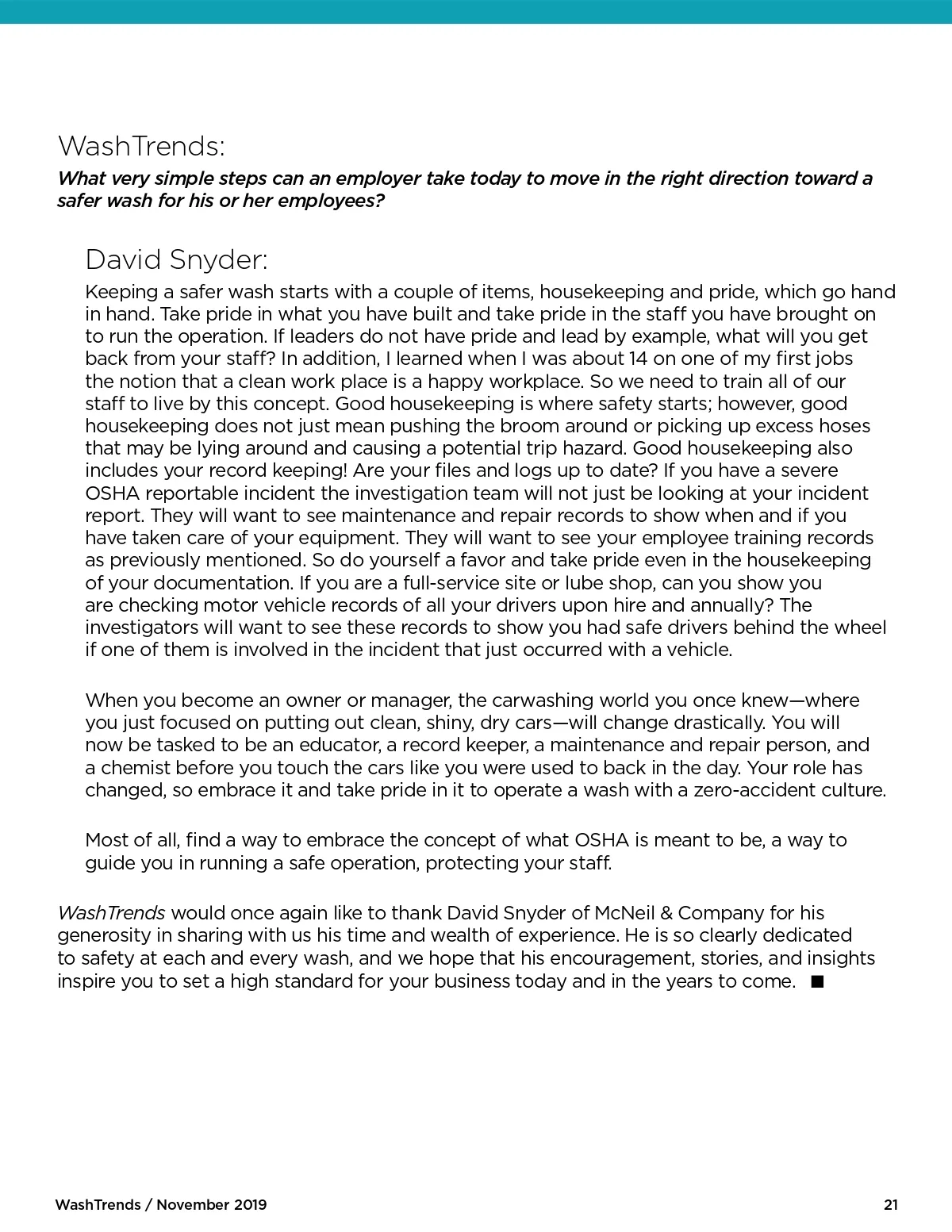 WashTrends:

What very simple steps can an employer take today to move in the right direction toward a safer wash for his or her employees?

David Snyder:

Keeping a safer wash starts with a couple of items, housekeeping and pride, which go hand in hand. Take pride in what you have built and take pride in the staff you have brought on to run the operation. If leaders do not have pride and lead by example, what will you get back from your staff? In addition, I learned when I was about 14 on one of my first jobs the notion that a clean work place is a happy workplace. So we need to train all of our staff to live by this concept. Good housekeeping is where safety starts; however, good housekeeping does not just mean pushing the broom around or picking up excess hoses that may be lying around and causing a potential trip hazard. Good housekeeping also includes your record keeping! Are your files and logs up to date? If you have a severe OSHA reportable incident the investigation team will not just be looking at your incident report. They will want to see maintenance and repair records to show when and if you have taken care of your equipment. They will want to see your employee training records as previously mentioned. So do yourself a favor and take pride even in the housekeeping of your documentation. If you are a full-service site or lube shop, can you show you are checking motor vehicle records of all your drivers upon hire and annually? The investigators will want to see these records to show you had safe drivers behind the wheel if one of them is involved in the incident that just occurred with a vehicle.

When you become an owner or manager, the carwashing world you once knew—where you just focused on putting out clean, shiny, dry cars—will change drastically. You will now be tasked to be an educator, a record keeper, a maintenance and repair person, and a chemist before you touch the cars like you were used to back in the day. Your role has changed, so embrace it and take pride in it to operate a wash with a zero-accident culture.

Most of all, find a way to embrace the concept of what OSHA is meant to be, a way to guide you in running a safe operation, protecting your staff.

WashTrends would once again like to thank David Snyder of McNeil & Company for his generosity in sharing with us his time and wealth of experience. He is so clearly dedicated to safety at each and every wash, and we hope that his encouragement, stories, and insights inspire you to set a high standard for your business today and in the years to come. ■

WashTrends / November 2019

21